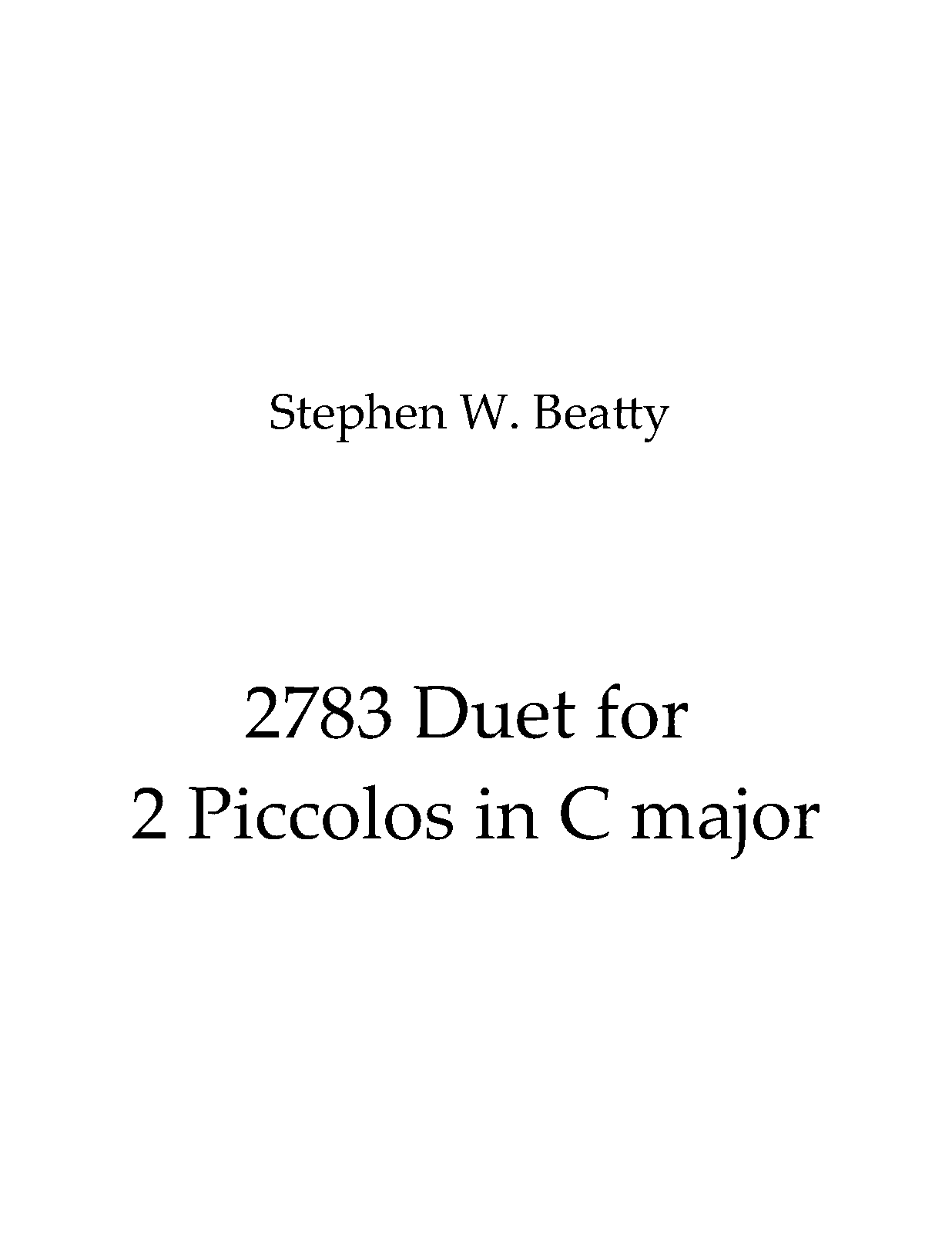 Stephen W. Beatty

2783 Duet for
2 Piccolos in C major